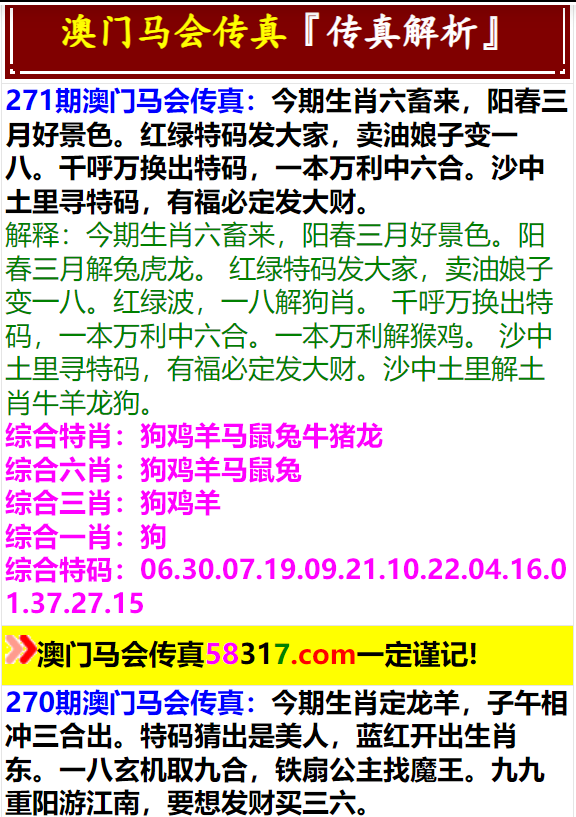 澳门马会传真『传真解析』

271期澳门马会传真：今期生肖六畜来，阳春三月好景色。红绿特码发大家，卖油娘子变一八。千呼万换出特码，一本万利中六合。沙中土里寻特码，有福必定发大财。

解释：今期生肖六畜来，阳春三月好景色。阳春三月解兔虎龙。 红绿特码发大家，卖油娘子变一八。红绿波，一八解狗肖。 千呼万换出特码，一本万利中六合。一本万利解猴鸡。 沙中土里寻特码，有福必定发大财。沙中土里解土肖牛羊龙狗。

综合特肖：狗鸡羊马鼠兔牛猪龙
综合六肖：狗鸡羊马鼠兔
综合三肖：狗鸡羊
综合一肖：狗
综合特码：06.30.07.19.09.21.10.22.04.16.01.37.27.15

澳门马会传真58317.com一定谨记!

270期澳门马会传真：今期生肖定龙羊，子午相冲三合出。特码猜出是美人，蓝红开出生肖东。一八玄机取九合，铁扇公主找魔王。九九重阳游江南，要想发财买三六。